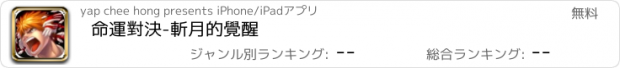 yap chee hong presents iPhone/iPadアプリ
無料
命運對決-斬月的覺醒
ジャンル別ランキング: --
総合ランキング: --